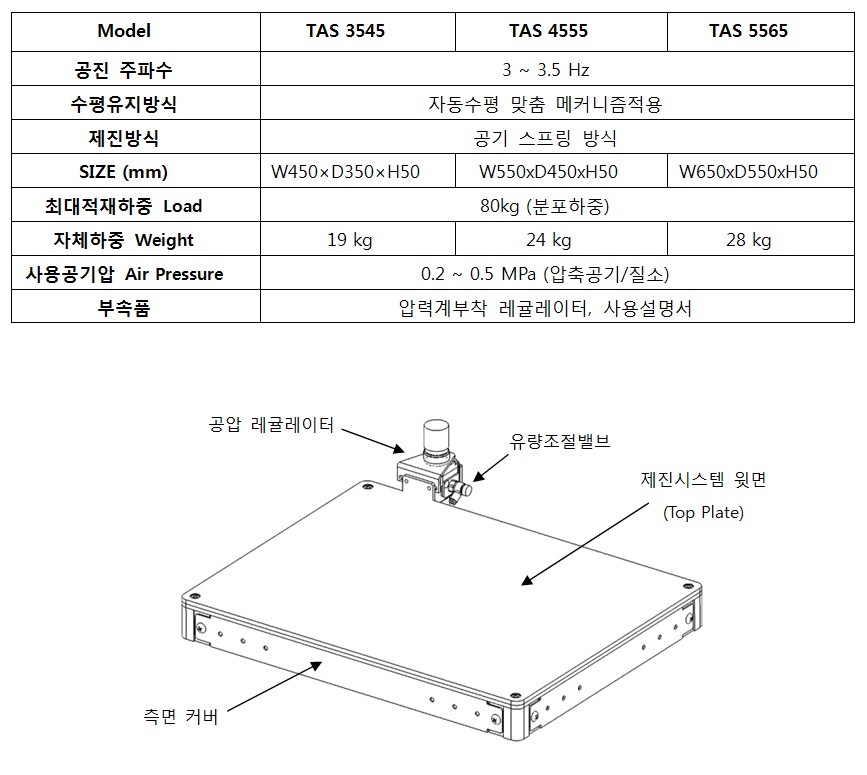 | Model | TAS 3545 | TAS 4555 | TAS 5565 |
|---|---|---|---|
| 공진 주파수 | 3 ~ 3.5 Hz | | |
| 수평유지방식 | 자동수평 맞춤 메커니즘적용 | | |
| 제진방식 | 공기 스프링 방식 | | |
| SIZE (mm) | W450×D350×H50 | W550xD450xH50 | W650xD550xH50 |
| 최대적재하중 Load | 80kg (분포하중) | | |
| 자체하중 Weight | 19 kg | 24 kg | 28 kg |
| 사용공기압 Air Pressure | 0.2 ~ 0.5 MPa (압축공기/질소) | | |
| 부속품 | 압력계부착 레귤레이터, 사용설명서 | | |

공압 레귤레이터

유량조절밸브

제진시스템 윗면

(Top Plate)

측면 커버